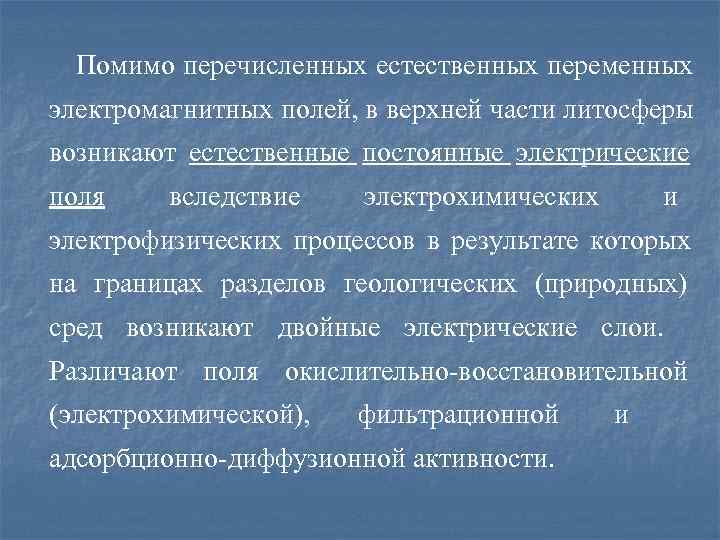 Помимо перечисленных естественных переменных электромагнитных полей, в верхней части литосферы возникают естественные постоянные электрические поля вследствие электрохимических и электрофизических процессов в результате которых на границах разделов геологических (природных) сред возникают двойные электрические слои. Различают поля окислительно-восстановительной (электрохимической), фильтрационной и адсорбционно-диффузионной активности.